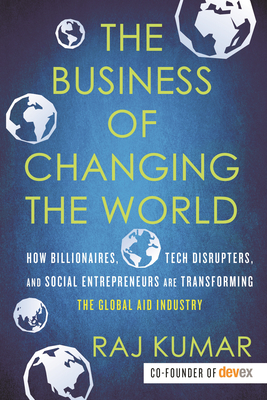 THE BUSINESS OF CHANGING THE WORLD

HOW BILLIONAIRES, TECH DISRUPTERS, AND SOCIAL ENTREPRENEURS ARE TRANSFORMING THE GLOBAL AID INDUSTRY

RAJ KUMAR

CO-FOUNDER OF devex